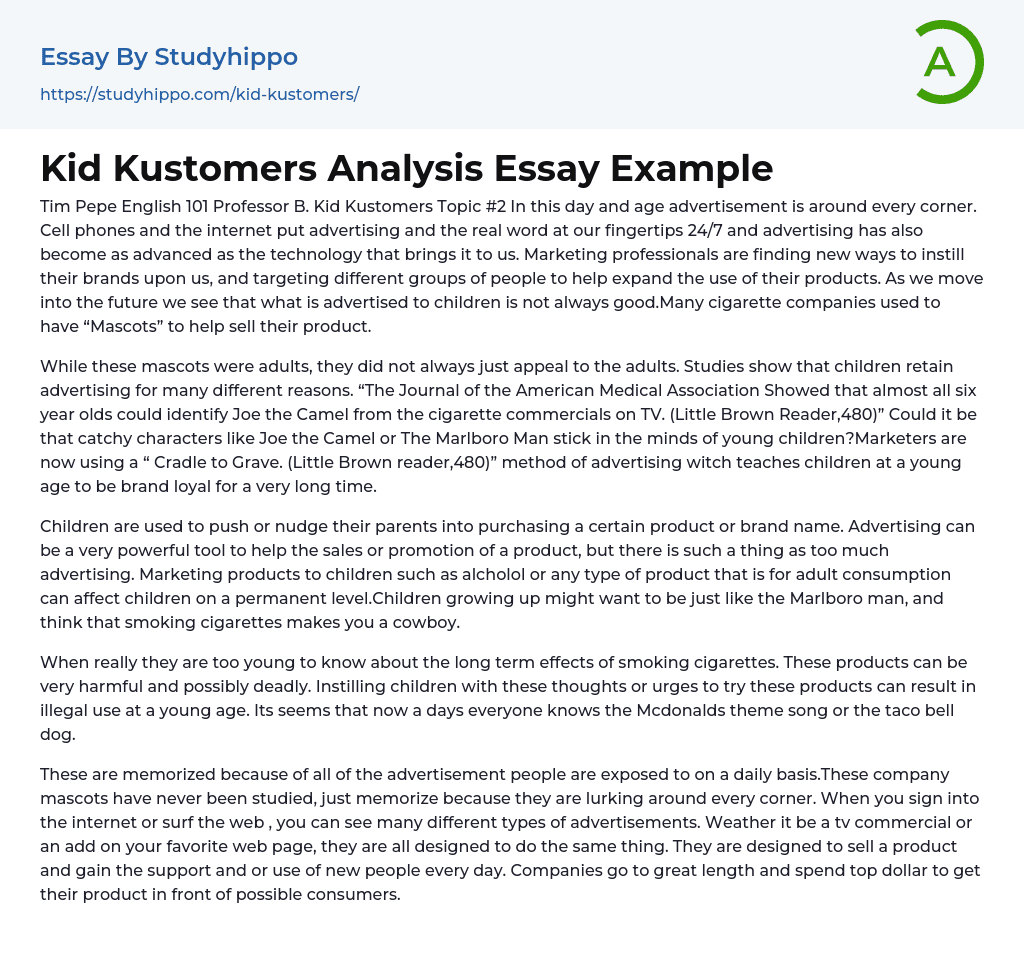 Essay By Studyhippo
https://studyhippo.com/kid-kustomers/

A

Kid Kustomers Analysis Essay Example

Tim Pepe English 101 Professor B. Kid Kustomers Topic #2 In this day and age advertisement is around every corner. Cell phones and the internet put advertising and the real word at our fingertips 24/7 and advertising has also become as advanced as the technology that brings it to us. Marketing professionals are finding new ways to instill their brands upon us, and targeting different groups of people to help expand the use of their products. As we move into the future we see that what is advertised to children is not always good.Many cigarette companies used to have “Mascots” to help sell their product.

While these mascots were adults, they did not always just appeal to the adults. Studies show that children retain advertising for many different reasons. “The Journal of the American Medical Association Showed that almost all six year olds could identify Joe the Camel from the cigarette commercials on TV. (Little Brown Reader,480)” Could it be that catchy characters like Joe the Camel or The Marlboro Man stick in the minds of young children?Marketers are now using a “ Cradle to Grave. (Little Brown reader,480)” method of advertising witch teaches children at a young age to be brand loyal for a very long time.

Children are used to push or nudge their parents into purchasing a certain product or brand name. Advertising can be a very powerful tool to help the sales or promotion of a product, but there is such a thing as too much advertising. Marketing products to children such as alcholol or any type of product that is for adult consumption can affect children on a permanent level.Children growing up might want to be just like the Marlboro man, and think that smoking cigarettes makes you a cowboy.

When really they are too young to know about the long term effects of smoking cigarettes. These products can be very harmful and possibly deadly. Instilling children with these thoughts or urges to try these products can result in illegal use at a young age. Its seems that now a days everyone knows the Mcdonalds theme song or the taco bell dog.

These are memorized because of all of the advertisement people are exposed to on a daily basis.These company mascots have never been studied, just memorize because they are lurking around every corner. When you sign into the internet or surf the web , you can see many different types of advertisements. Weather it be a tv commercial or an add on your favorite web page, they are all designed to do the same thing. They are designed to sell a product and gain the support and or use of new people every day. Companies go to great length and spend top dollar to get their product in front of possible consumers.